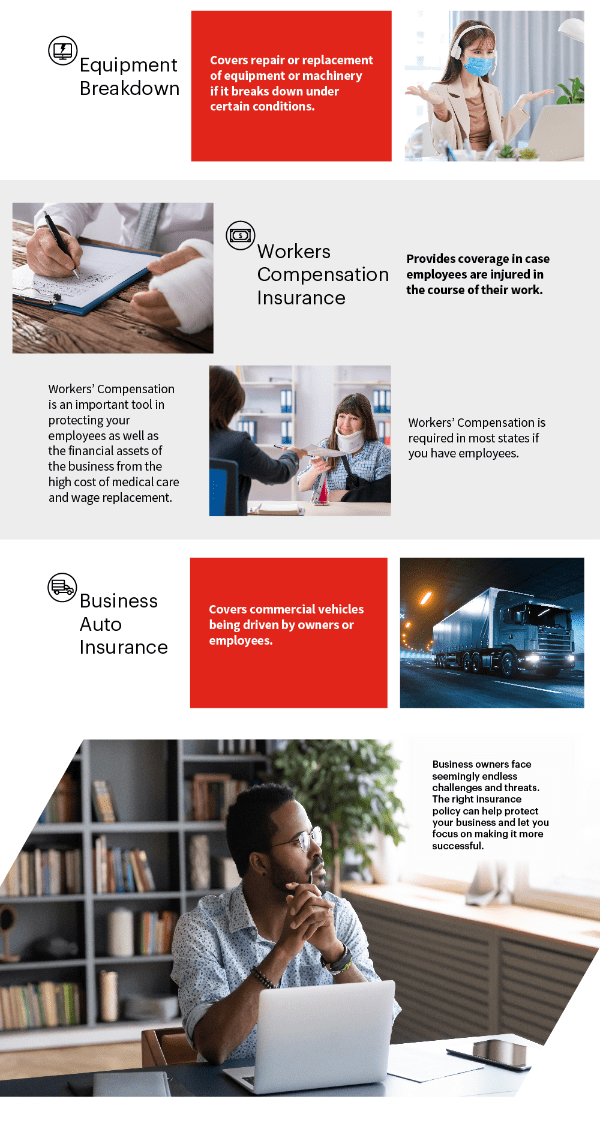 Equipment Breakdown

Covers repair or replacement of equipment or machinery if it breaks down under certain conditions.

Workers Compensation Insurance

Provides coverage in case employees are injured in the course of their work.

Workers' Compensation is an important tool in protecting your employees as well as the financial assets of the business from the high cost of medical care and wage replacement.

Workers' Compensation is required in most states if you have employees.

Business Auto Insurance

Covers commercial vehicles being driven by owners or employees.

Business owners face seemingly endless challenges and threats. The right insurance policy can help protect your business and let you focus on making it more successful.